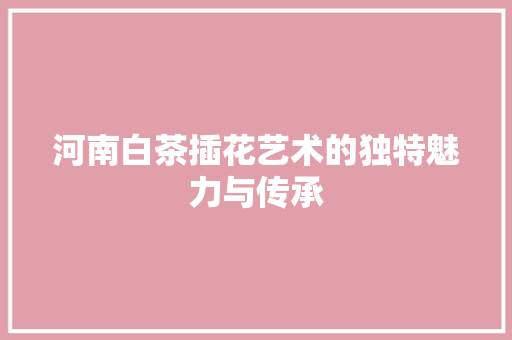 河南白茶插花艺术的独特魅力与传承